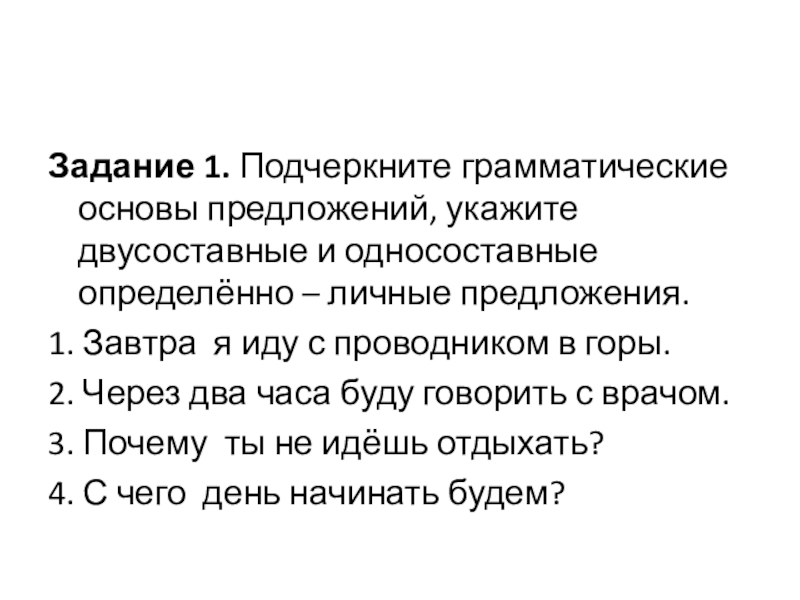 Задание 1. Подчеркните грамматические основы предложений, укажите двусоставные и односоставные определённо – личные предложения.

1. Завтра я иду с проводником в горы.

2. Через два часа буду говорить с врачом.

3. Почему ты не идёшь отдыхать?

4. С чего день начинать будем?